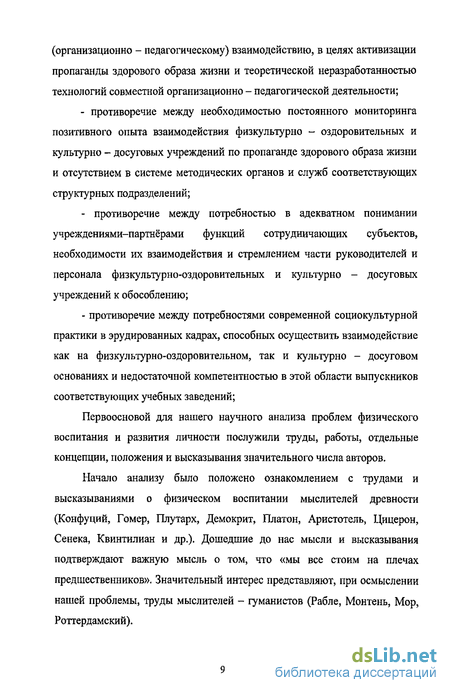 (организационно – педагогическому) взаимодействию, в целях активизации пропаганды здорового образа жизни и теоретической неразработанностью технологий совместной организационно – педагогической деятельности;

- противоречие между необходимостью постоянного мониторинга позитивного опыта взаимодействия физкультурно – оздоровительных и культурно – досуговых учреждений по пропаганде здорового образа жизни и отсутствием в системе методических органов и служб соответствующих структурных подразделений;

- противоречие между потребностью в адекватном понимании учреждениями–партнёрами функций сотрудничающих субъектов, необходимости их взаимодействия и стремлением части руководителей и персонала физкультурно-оздоровительных и культурно – досуговых учреждений к обособлению;

- противоречие между потребностями современной социокультурной практики в эрудированных кадрах, способных осуществить взаимодействие как на физкультурно-оздоровительном, так и культурно – досуговом основаниях и недостаточной компетентностью в этой области выпускников соответствующих учебных заведений;

Первоосновой для нашего научного анализа проблем физического воспитания и развития личности послужили труды, работы, отдельные концепции, положения и высказывания значительного числа авторов.

Начало анализу было положено ознакомлением с трудами и высказываниями о физическом воспитании мыслителей древности (Конфуций, Гомер, Плутарх, Демокрит, Платон, Аристотель, Цицерон, Сенека, Квинтилиан и др.). Дошедшие до нас мысли и высказывания подтверждают важную мысль о том, что «мы все стоим на плечах предшественников». Значительный интерес представляют, при осмыслении нашей проблемы, труды мыслителей – гуманистов (Рабле, Монтень, Мор, Роттердамский).

9

dsLib.net
библиотека диссертаций